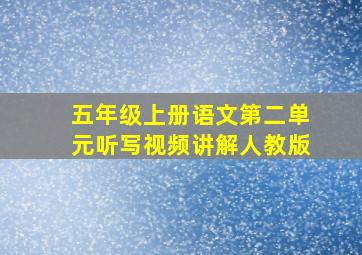 五年级上册语文第二单元听写视频讲解人教版